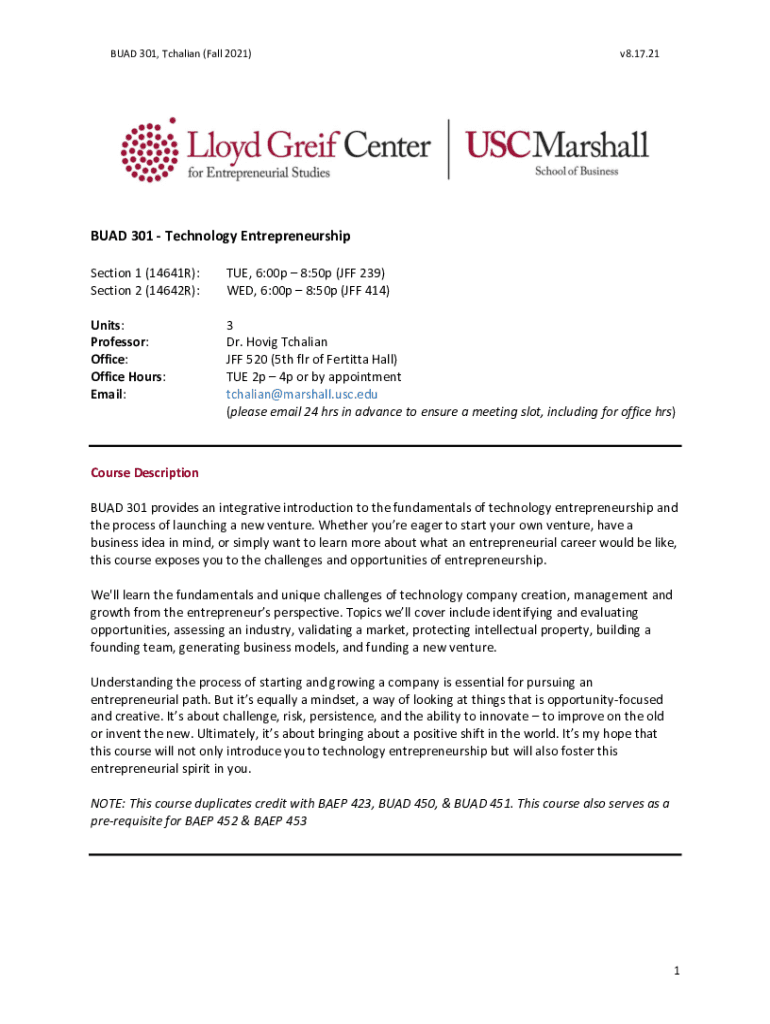 BUAD 301, Tchalian (Fall 2021)

v8.17.21

Lloyd Greif Center for Entrepreneurial Studies

USC Marshall School of Business

BUAD 301 - Technology Entrepreneurship

Section 1 (14641R): TUE, 6:00p – 8:50p (JFF 239)
Section 2 (14642R): WED, 6:00p – 8:50p (JFF 414)

Units: 3
Professor: Dr. Hovig Tchalian
Office: JFF 520 (5th flr of Fertitta Hall)
Office Hours: TUE 2p – 4p or by appointment
Email: tchalian@marshall.usc.edu
(please email 24 hrs in advance to ensure a meeting slot, including for office hrs)

Course Description

BUAD 301 provides an integrative introduction to the fundamentals of technology entrepreneurship and the process of launching a new venture. Whether you're eager to start your own venture, have a business idea in mind, or simply want to learn more about what an entrepreneurial career would be like, this course exposes you to the challenges and opportunities of entrepreneurship.

We'll learn the fundamentals and unique challenges of technology company creation, management and growth from the entrepreneur's perspective. Topics we'll cover include identifying and evaluating opportunities, assessing an industry, validating a market, protecting intellectual property, building a founding team, generating business models, and funding a new venture.

Understanding the process of starting and growing a company is essential for pursuing an entrepreneurial path. But it's equally a mindset, a way of looking at things that is opportunity-focused and creative. It's about challenge, risk, persistence, and the ability to innovate – to improve on the old or invent the new. Ultimately, it's about bringing about a positive shift in the world. It's my hope that this course will not only introduce you to technology entrepreneurship but will also foster this entrepreneurial spirit in you.

NOTE: This course duplicates credit with BAEP 423, BUAD 450, & BUAD 451. This course also serves as a pre-requisite for BAEP 452 & BAEP 453

1